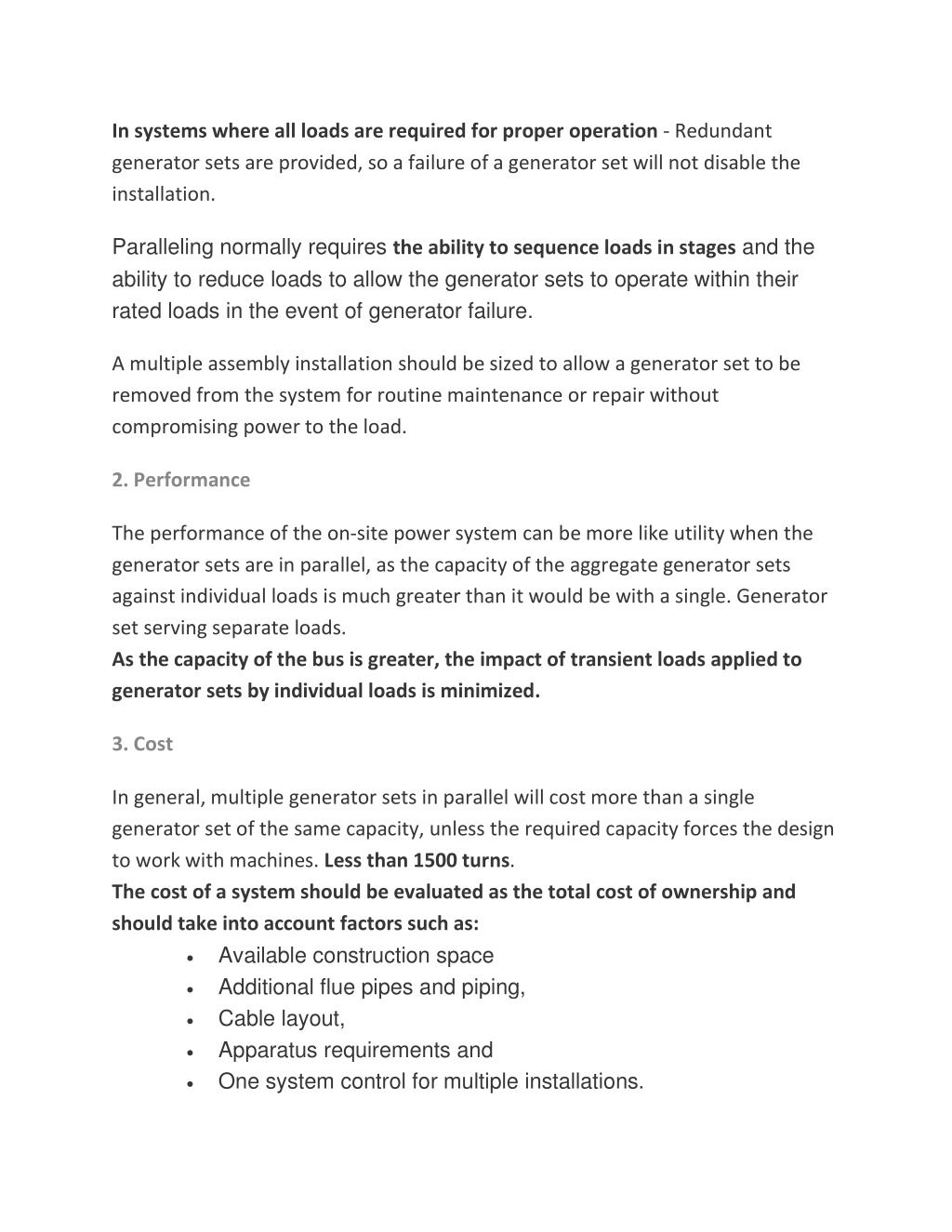 In systems where all loads are required for proper operation - Redundant generator sets are provided, so a failure of a generator set will not disable the installation.

Paralleling normally requires the ability to sequence loads in stages and the ability to reduce loads to allow the generator sets to operate within their rated loads in the event of generator failure.

A multiple assembly installation should be sized to allow a generator set to be removed from the system for routine maintenance or repair without compromising power to the load.

2. Performance

The performance of the on-site power system can be more like utility when the generator sets are in parallel, as the capacity of the aggregate generator sets against individual loads is much greater than it would be with a single. Generator set serving separate loads.
As the capacity of the bus is greater, the impact of transient loads applied to generator sets by individual loads is minimized.

3. Cost

In general, multiple generator sets in parallel will cost more than a single generator set of the same capacity, unless the required capacity forces the design to work with machines. Less than 1500 turns.
The cost of a system should be evaluated as the total cost of ownership and should take into account factors such as:
• Available construction space
• Additional flue pipes and piping,
• Cable layout,
• Apparatus requirements and
• One system control for multiple installations.